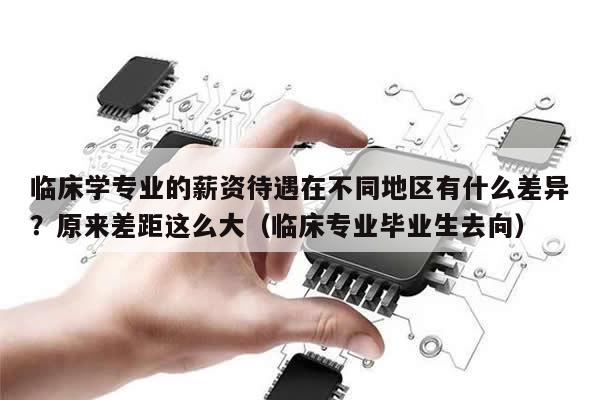 临床学专业的薪资待遇在不同地区有什么差异？原来差距这么大（临床专业毕业生去向）